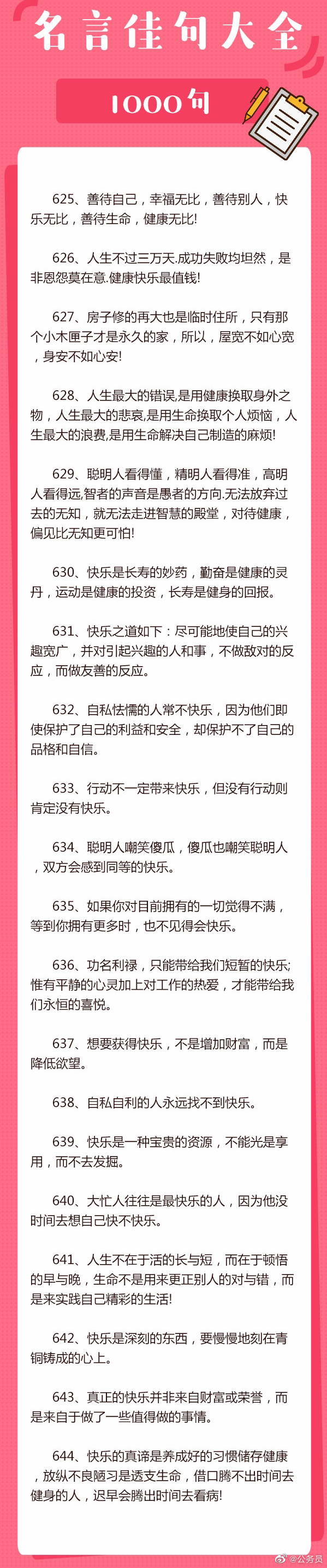 名言佳句大全

1000句

625、善待自己，幸福无比，善待别人，快乐无比，善待生命，健康无比!

626、人生不过三万天.成功失败均坦然，是非恩怨莫在意.健康快乐最值钱!

627、房子修的再大也是临时住所，只有那个小木匣子才是永久的家，所以，屋宽不如心宽，身安不如心安!

628、人生最大的错误,是用健康换取身外之物，人生最大的悲哀,是用生命换取个人烦恼，人生最大的浪费,是用生命解决自己制造的麻烦!

629、聪明人看得懂，精明人看得准，高明人看得远,智者的声音是愚者的方向.无法放弃过去的无知，就无法走进智慧的殿堂，对待健康，偏见比无知更可怕!

630、快乐是长寿的妙药，勤奋是健康的灵丹，运动是健康的投资，长寿是健身的回报。

631、快乐之道如下：尽可能地使自己的兴趣宽广，并对引起兴趣的人和事，不做敌对的反应，而做友善的反应。

632、自私怯懦的人常不快乐，因为他们即使保护了自己的利益和安全，却保护不了自己的品格和自信。

633、行动不一定带来快乐，但没有行动则肯定没有快乐。

634、聪明人嘲笑傻瓜，傻瓜也嘲笑聪明人，双方会感到同等的快乐。

635、如果你对目前拥有的一切觉得不满，等到你拥有更多时，也不见得会快乐。

636、功名利禄，只能带给我们短暂的快乐;惟有平静的心灵加上对工作的热爱，才能带给我们永恒的喜悦。

637、想要获得快乐，不是增加财富，而是降低欲望。

638、自私自利的人永远找不到快乐。

639、快乐是一种宝贵的资源，不能光是享用，而不去发掘。

640、大忙人往往是最快乐的人，因为他没时间去想自己快不快乐。

641、人生不在于活的长与短，而在于顿悟的早与晚，生命不是用来更正别人的对与错，而是来实践自己精彩的生活!

642、快乐是深刻的东西，要慢慢地刻在青铜铸成的心上。

643、真正的快乐并非来自财富或荣誉，而是来自于做了一些值得做的事情。

644、快乐的真谛是养成好的习惯储存健康，放纵不良陋习是透支生命，借口腾不出时间去健身的人，迟早会腾出时间去看病!

@公务员